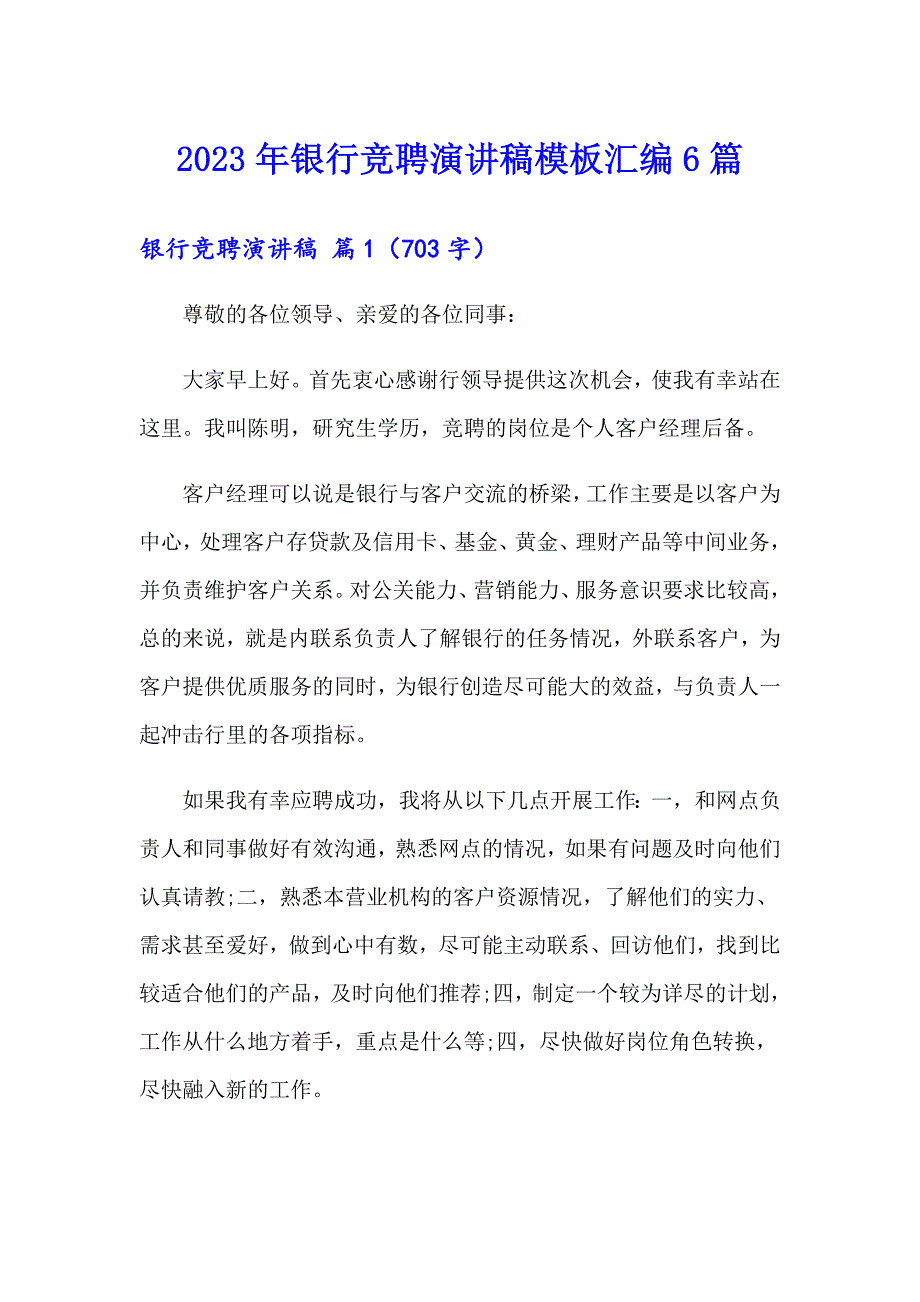 2023年银行竞聘演讲稿模板汇编6篇

银行竞聘演讲稿 篇1（703字）

尊敬的各位领导、亲爱的各位同事：

大家早上好。首先衷心感谢行领导提供这次机会，使我有幸站在这里。我叫陈明，研究生学历，竞聘的岗位是个人客户经理后备。

客户经理可以说是银行与客户交流的桥梁，工作主要是以客户为中心，处理客户存贷款及信用卡、基金、黄金、理财产品等中间业务，并负责维护客户关系。对公关能力、营销能力、服务意识要求比较高，总的来说，就是内联系负责人了解银行的任务情况，外联系客户，为客户提供优质服务的同时，为银行创造尽可能大的效益，与负责人一起冲击行里的各项指标。

如果我有幸应聘成功，我将从以下几点开展工作：一，和网点负责人和同事做好有效沟通，熟悉网点的情况，如果有问题及时向他们认真请教;二，熟悉本营业机构的客户资源情况，了解他们的实力、需求甚至爱好，做到心中有数，尽可能主动联系、回访他们，找到比较适合他们的产品，及时向他们推荐;四，制定一个较为详尽的计划，工作从什么地方着手，重点是什么等;四，尽快做好岗位角色转换，尽快融入新的工作。